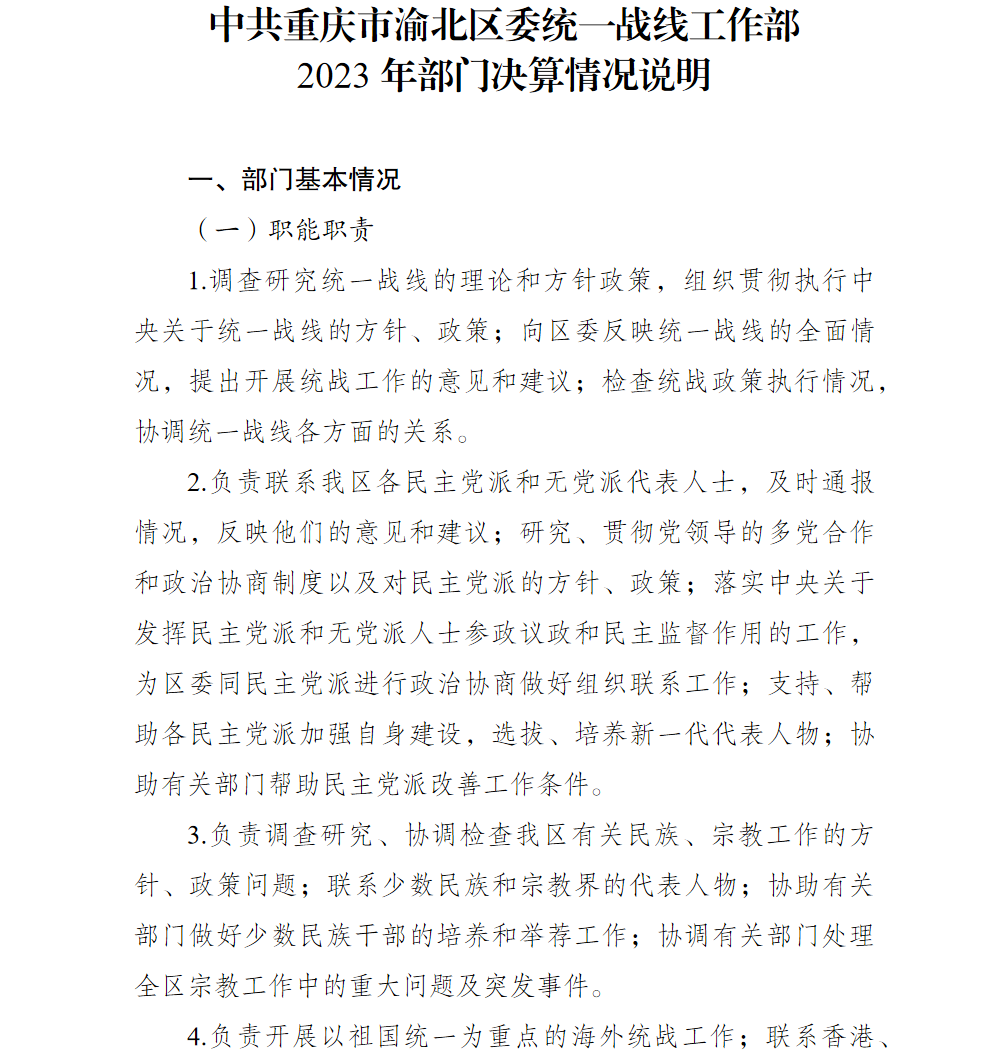 中共重庆市渝北区委统一战线工作部
2023 年部门决算情况说明

一、部门基本情况

（一）职能职责

1.调查研究统一战线的理论和方针政策，组织贯彻执行中央关于统一战线的方针、政策；向区委反映统一战线的全面情况，提出开展统战工作的意见和建议；检查统战政策执行情况，协调统一战线各方面的关系。

2.负责联系我区各民主党派和无党派代表人士，及时通报情况，反映他们的意见和建议；研究、贯彻党领导的多党合作和政治协商制度以及对民主党派的方针、政策；落实中央关于发挥民主党派和无党派人士参政议政和民主监督作用的工作，为区委同民主党派进行政治协商做好组织联系工作；支持、帮助各民主党派加强自身建设，选拔、培养新一代代表人物；协助有关部门帮助民主党派改善工作条件。

3.负责调查研究、协调检查我区有关民族、宗教工作的方针、政策问题；联系少数民族和宗教界的代表人物；协助有关部门做好少数民族干部的培养和举荐工作；协调有关部门处理全区宗教工作中的重大问题及突发事件。

4.负责开展以祖国统一为重点的海外统战工作；联系香港、